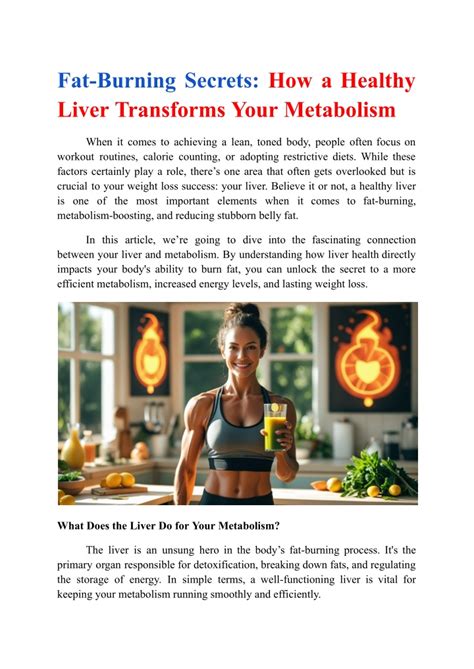 Fat-Burning Secrets: How a Healthy Liver Transforms Your Metabolism

When it comes to achieving a lean, toned body, people often focus on workout routines, calorie counting, or adopting restrictive diets. While these factors certainly play a role, there's one area that often gets overlooked but is crucial to your weight loss success: your liver. Believe it or not, a healthy liver is one of the most important elements when it comes to fat-burning, metabolism-boosting, and reducing stubborn belly fat.

In this article, we're going to dive into the fascinating connection between your liver and metabolism. By understanding how liver health directly impacts your body's ability to burn fat, you can unlock the secret to a more efficient metabolism, increased energy levels, and lasting weight loss.

What Does the Liver Do for Your Metabolism?

The liver is an unsung hero in the body's fat-burning process. It's the primary organ responsible for detoxification, breaking down fats, and regulating the storage of energy. In simple terms, a well-functioning liver is vital for keeping your metabolism running smoothly and efficiently.